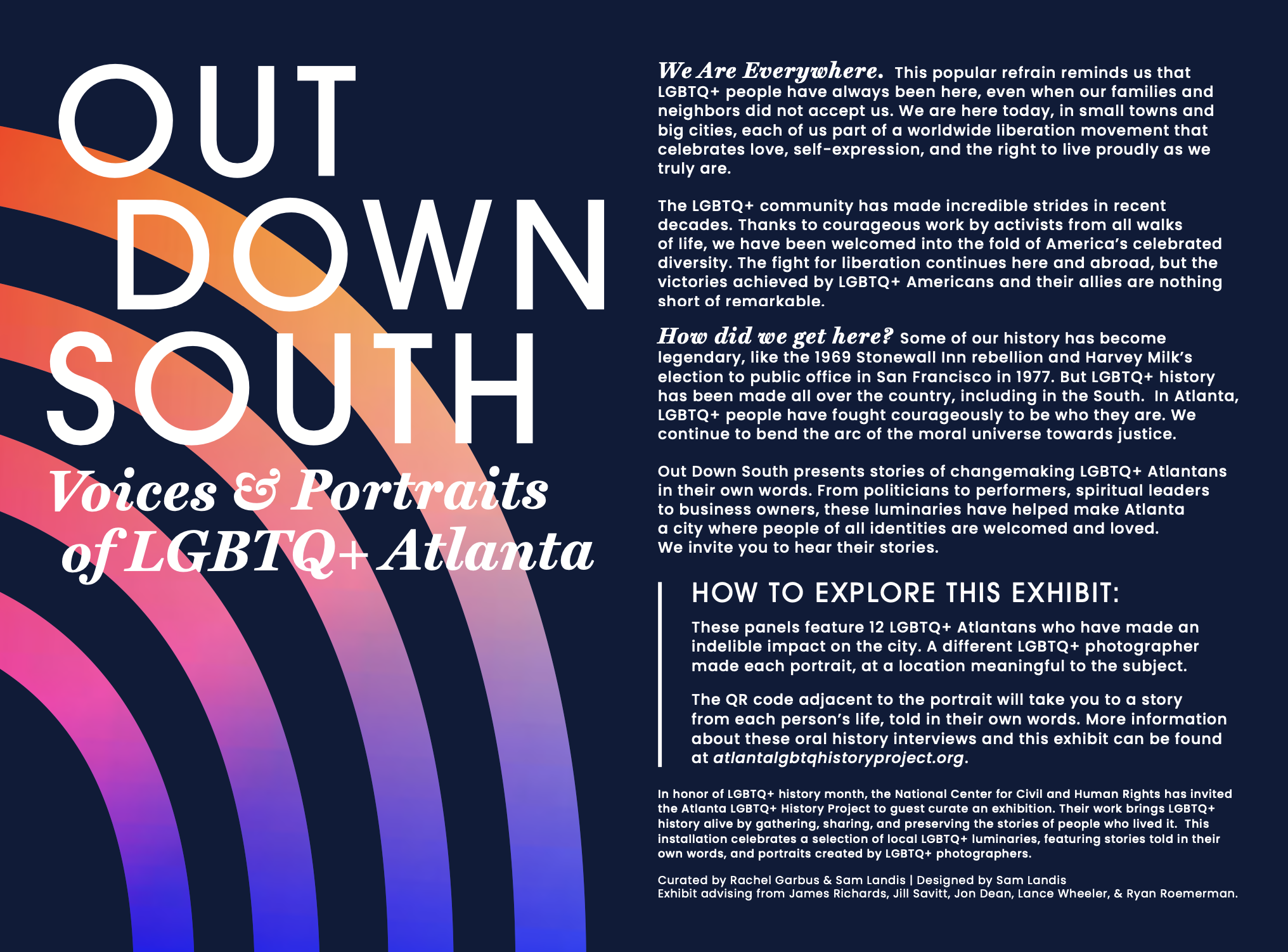 OUT
DOWN
SOUTH
Voices & Portraits of LGBTQ+ Atlanta

We Are Everywhere. This popular refrain reminds us that LGBTQ+ people have always been here, even when our families and neighbors did not accept us. We are here today, in small towns and big cities, each of us part of a worldwide liberation movement that celebrates love, self-expression, and the right to live proudly as we truly are.

The LGBTQ+ community has made incredible strides in recent decades. Thanks to courageous work by activists from all walks of life, we have been welcomed into the fold of America's celebrated diversity. The fight for liberation continues here and abroad, but the victories achieved by LGBTQ+ Americans and their allies are nothing short of remarkable.

How did we get here? Some of our history has become legendary, like the 1969 Stonewall Inn rebellion and Harvey Milk's election to public office in San Francisco in 1977. But LGBTQ+ history has been made all over the country, including in the South. In Atlanta, LGBTQ+ people have fought courageously to be who they are. We continue to bend the arc of the moral universe towards justice.

Out Down South presents stories of changemaking LGBTQ+ Atlantans in their own words. From politicians to performers, spiritual leaders to business owners, these luminaries have helped make Atlanta a city where people of all identities are welcomed and loved. We invite you to hear their stories.

HOW TO EXPLORE THIS EXHIBIT:

These panels feature 12 LGBTQ+ Atlantans who have made an indelible impact on the city. A different LGBTQ+ photographer made each portrait, at a location meaningful to the subject.

The QR code adjacent to the portrait will take you to a story from each person's life, told in their own words. More information about these oral history interviews and this exhibit can be found at atlantalgbtqhistoryproject.org.

In honor of LGBTQ+ history month, the National Center for Civil and Human Rights has invited the Atlanta LGBTQ+ History Project to guest curate an exhibition. Their work brings LGBTQ+ history alive by gathering, sharing, and preserving the stories of people who lived it. This installation celebrates a selection of local LGBTQ+ luminaries, featuring stories told in their own words, and portraits created by LGBTQ+ photographers.

Curated by Rachel Garbus & Sam Landis | Designed by Sam Landis
Exhibit advising from James Richards, Jill Savitt, Jon Dean, Lance Wheeler, & Ryan Roemerman.